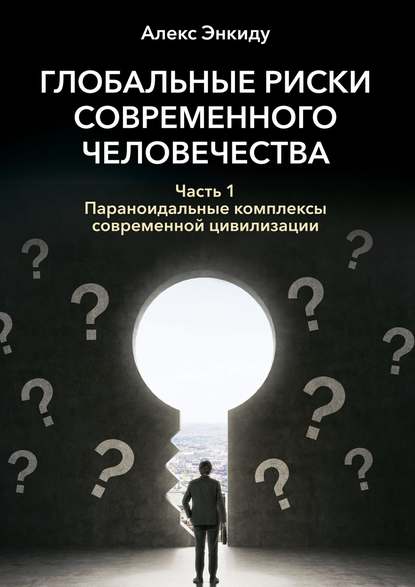 Алекс Энкиду

ГЛОБАЛЬНЫЕ РИСКИ СОВРЕМЕННОГО ЧЕЛОВЕЧЕСТВА

Часть 1
Параноидальные комплексы современной цивилизации

?
?
?
?
?
?
?
?
?
?
?
?